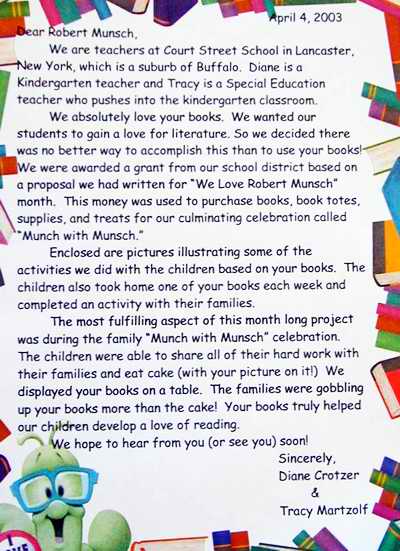 April 4, 2003

Dear Robert Munsch,

We are teachers at Court Street School in Lancaster, New York, which is a suburb of Buffalo. Diane is a Kindergarten teacher and Tracy is a Special Education teacher who pushes into the kindergarten classroom.

We absolutely love your books. We wanted our students to gain a love for literature. So we decided there was no better way to accomplish this than to use your books! We were awarded a grant from our school district based on a proposal we had written for "We Love Robert Munsch" month. This money was used to purchase books, book totes, supplies, and treats for our culminating celebration called "Munch with Munsch."

Enclosed are pictures illustrating some of the activities we did with the children based on your books. The children also took home one of your books each week and completed an activity with their families.

The most fulfilling aspect of this month long project was during the family "Munch with Munsch" celebration. The children were able to share all of their hard work with their families and eat cake (with your picture on it!) We displayed your books on a table. The families were gobbling up your books more than the cake! Your books truly helped our children develop a love of reading.

We hope to hear from you (or see you) soon!

Sincerely,
Diane Crotzer
&
Tracy Martzolf